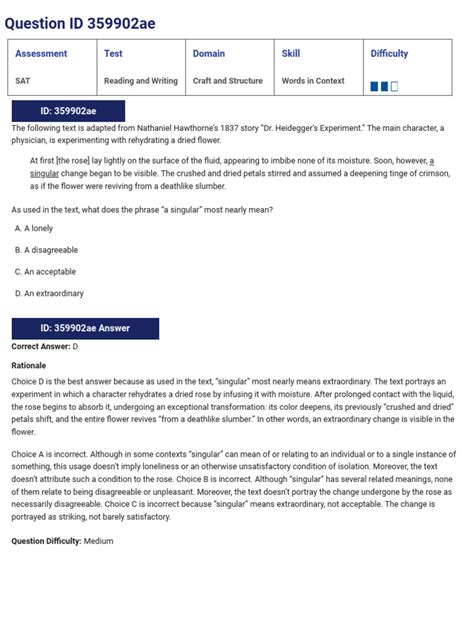 Question ID 359902ae

| Assessment | Test | Domain | Skill | Difficulty |
|---|---|---|---|---|
| SAT | Reading and Writing | Craft and Structure | Words in Context | |

ID: 359902ae

The following text is adapted from Nathaniel Hawthorne's 1837 story "Dr. Heidegger's Experiment." The main character, a physician, is experimenting with rehydrating a dried flower.

At first [the rose] lay lightly on the surface of the fluid, appearing to imbibe none of its moisture. Soon, however, a singular change began to be visible. The crushed and dried petals stirred and assumed a deepening tinge of crimson, as if the flower were reviving from a deathlike slumber.

As used in the text, what does the phrase "a singular" most nearly mean?

A. A lonely

B. A disagreeable

C. An acceptable

D. An extraordinary

ID: 359902ae Answer

Correct Answer: D

Rationale

Choice D is the best answer because as used in the text, "singular" most nearly means extraordinary. The text portrays an experiment in which a character rehydrates a dried rose by infusing it with moisture. After prolonged contact with the liquid, the rose begins to absorb it, undergoing an exceptional transformation: its color deepens, its previously "crushed and dried" petals shift, and the entire flower revives "from a deathlike slumber." In other words, an extraordinary change is visible in the flower.

Choice A is incorrect. Although in some contexts "singular" can mean of or relating to an individual or to a single instance of something, this usage doesn't imply loneliness or an otherwise unsatisfactory condition of isolation. Moreover, the text doesn't attribute such a condition to the rose. Choice B is incorrect. Although "singular" has several related meanings, none of them relate to being disagreeable or unpleasant. Moreover, the text doesn't portray the change undergone by the rose as necessarily disagreeable. Choice C is incorrect because "singular" means extraordinary, not acceptable. The change is portrayed as striking, not barely satisfactory.

Question Difficulty: Medium